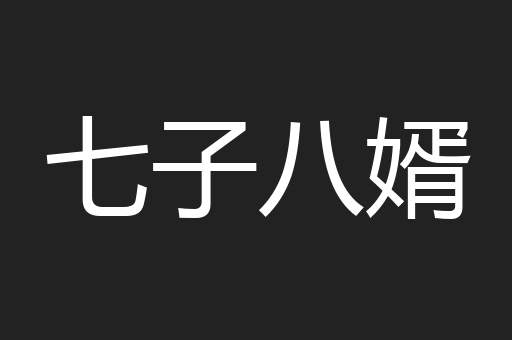 七子八婿